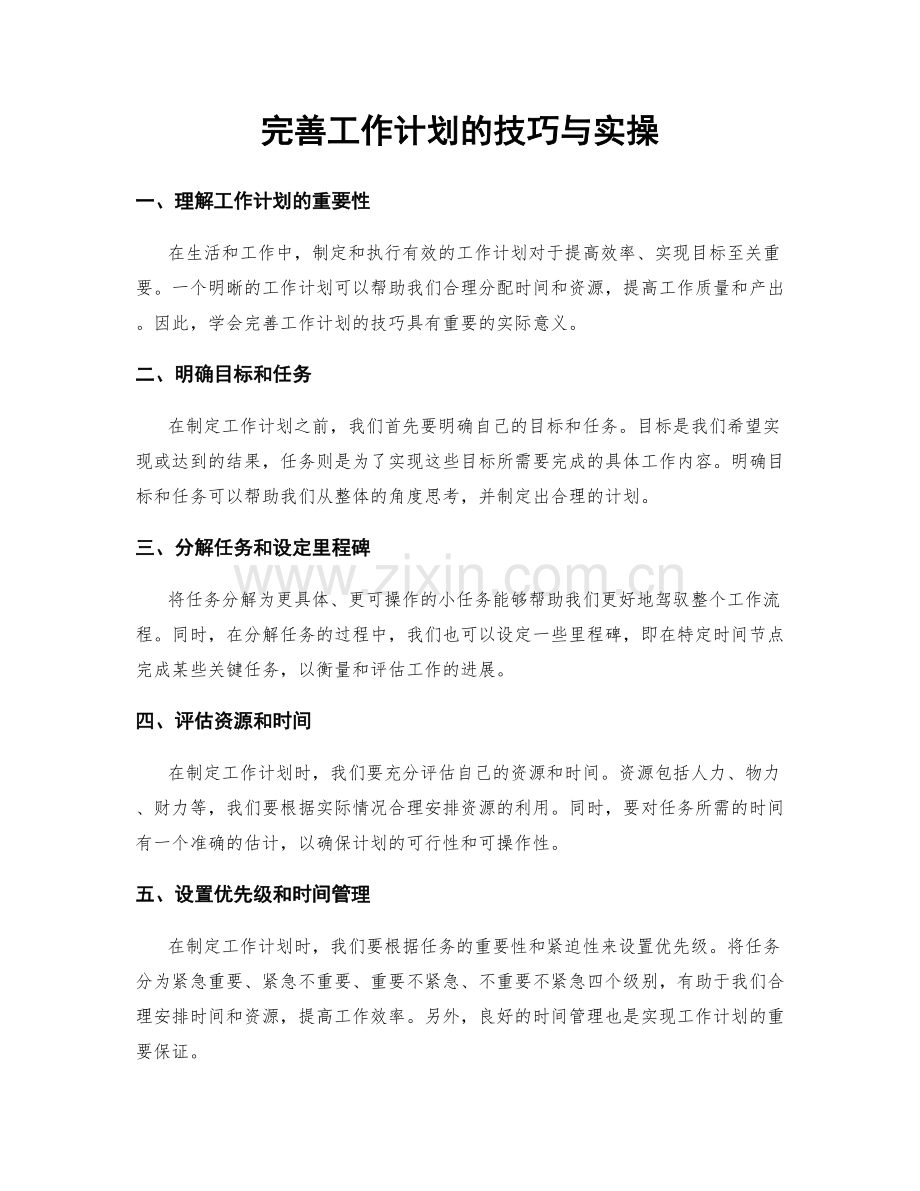 完善工作计划的技巧与实操

一、理解工作计划的重要性

在生活和工作中，制定和执行有效的工作计划对于提高效率、实现目标至关重要。一个明晰的工作计划可以帮助我们合理分配时间和资源，提高工作质量和产出。因此，学会完善工作计划的技巧具有重要的实际意义。

二、明确目标和任务

在制定工作计划之前，我们首先要明确自己的目标和任务。目标是我们希望实现或达到的结果，任务则是为了实现这些目标所需要完成的具体工作内容。明确目标和任务可以帮助我们从整体的角度思考，并制定出合理的计划。

三、分解任务和设定里程碑

将任务分解为更具体、更可操作的小任务能够帮助我们更好地驾驭整个工作流程。同时，在分解任务的过程中，我们也可以设定一些里程碑，即在特定时间节点完成某些关键任务，以衡量和评估工作的进展。

四、评估资源和时间

在制定工作计划时，我们要充分评估自己的资源和时间。资源包括人力、物力、财力等，我们要根据实际情况合理安排资源的利用。同时，要对任务所需的时间有一个准确的估计，以确保计划的可行性和可操作性。

五、设置优先级和时间管理

在制定工作计划时，我们要根据任务的重要性和紧迫性来设置优先级。将任务分为紧急重要、紧急不重要、重要不紧急、不重要不紧急四个级别，有助于我们合理安排时间和资源，提高工作效率。另外，良好的时间管理也是实现工作计划的重要保证。

www.zixin.com.cn